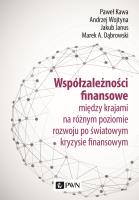 Paweł Kawa
Andrzej Wojtyna
Jakub Janus
Marek A. Dąbrowski

Współzależności finansowe
między krajami na różnym poziomie rozwoju po światowym kryzysie finansowym

PWN